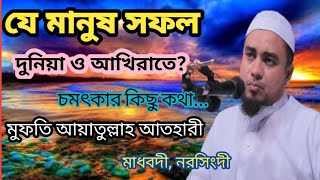 যে মানুষ সফল

দুনিয়া ও আখিরাতে?

চমৎকার কিছু কথা...

মুফতি আয়াতুল্লাহ আতহারী

মাধবদী, নরসিংদী